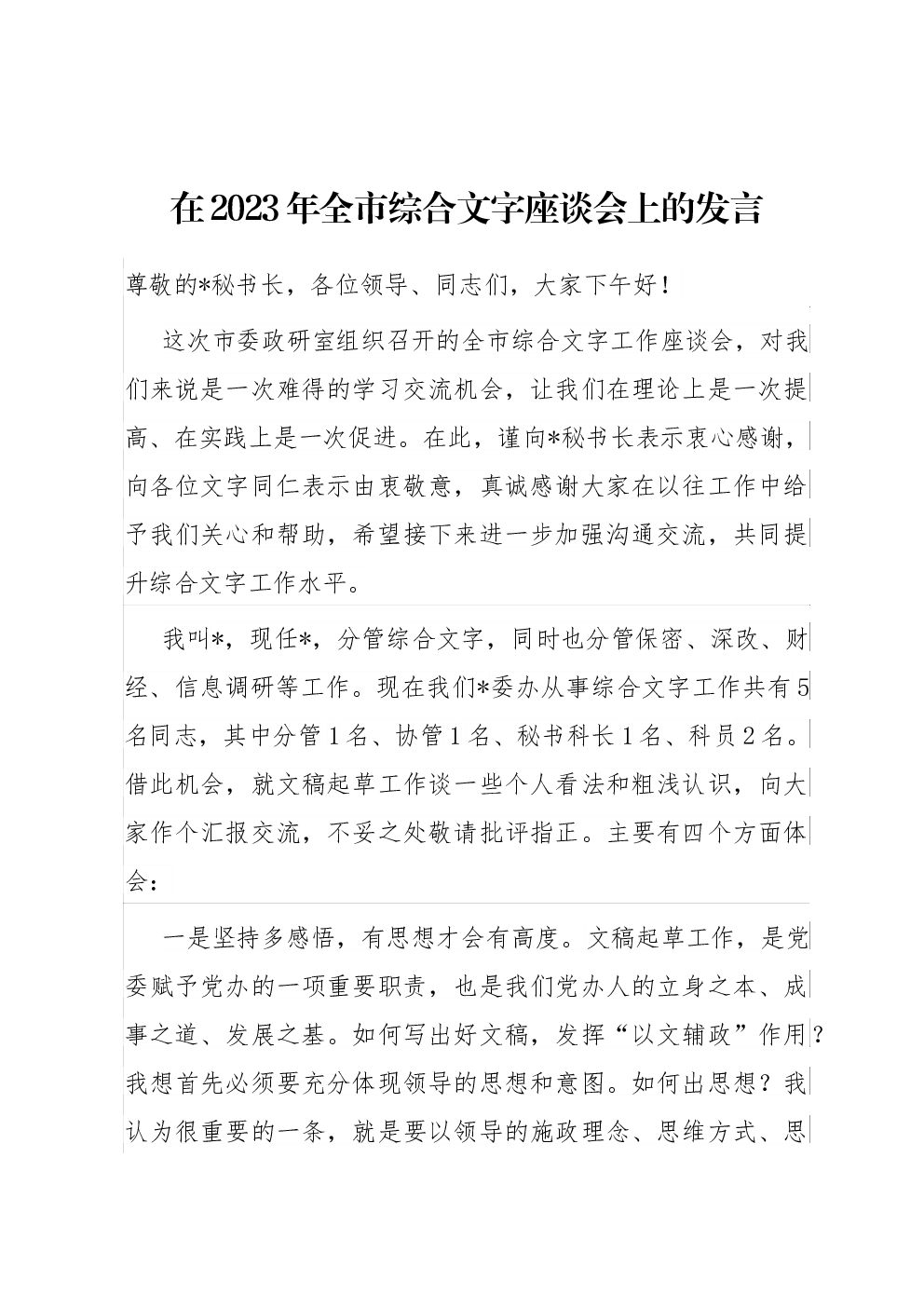 在2023年全市综合文字座谈会上的发言

尊敬的*秘书长，各位领导、同志们，大家下午好！

这次市委政研室组织召开的全市综合文字工作座谈会，对我们来说是一次难得的学习交流机会，让我们在理论上是一次提高、在实践上是一次促进。在此，谨向*秘书长表示衷心感谢，向各位文字同仁表示由衷敬意，真诚感谢大家在以往工作中给予我们关心和帮助，希望接下来进一步加强沟通交流，共同提升综合文字工作水平。

我叫*，现任*，分管综合文字，同时也分管保密、深改、财经、信息调研等工作。现在我们*委办从事综合文字工作共有5名同志，其中分管1名、协管1名、秘书科长1名、科员2名。借此机会，就文稿起草工作谈一些个人看法和粗浅认识，向大家作个汇报交流，不妥之处敬请批评指正。主要有四个方面体会：

一是坚持多感悟，有思想才会有高度。文稿起草工作，是党委赋予党办的一项重要职责，也是我们党办人的立身之本、成事之道、发展之基。如何写出好文稿，发挥“以文辅政”作用？我想首先必须要充分体现领导的思想和意图。如何出思想？我认为很重要的一条，就是要以领导的施政理念、思维方式、思